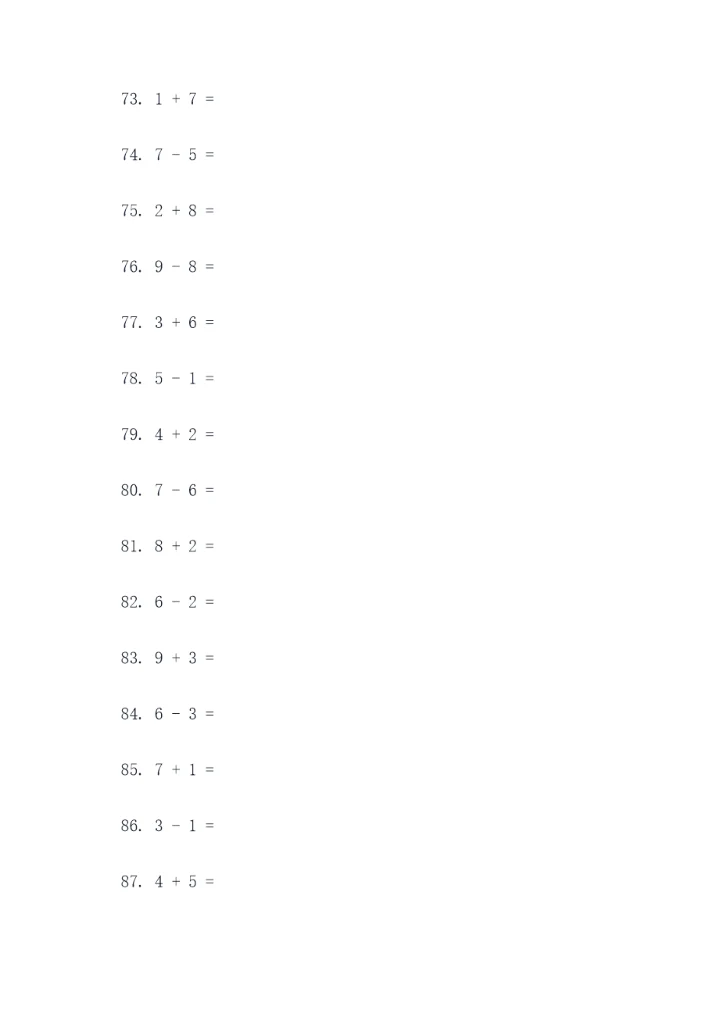 73. $1 + 7 =$

74. $7 - 5 =$

75. $2 + 8 =$

76. $9 - 8 =$

77. $3 + 6 =$

78. $5 - 1 =$

79. $4 + 2 =$

80. $7 - 6 =$

81. $8 + 2 =$

82. $6 - 2 =$

83. $9 + 3 =$

84. $6 - 3 =$

85. $7 + 1 =$

86. $3 - 1 =$

87. $4 + 5 =$